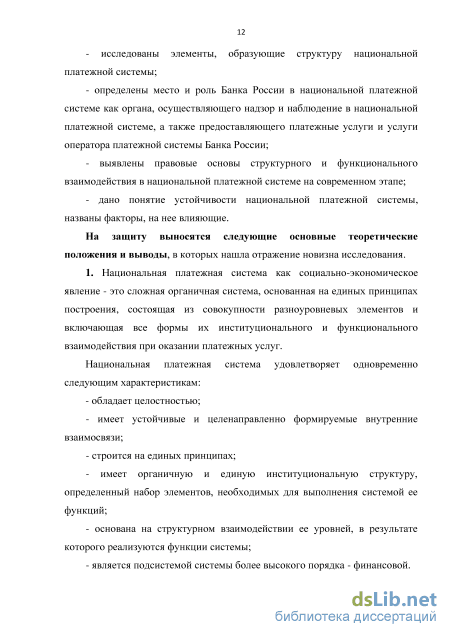 12

- исследованы элементы, образующие структуру национальной платежной системы;

- определены место и роль Банка России в национальной платежной системе как органа, осуществляющего надзор и наблюдение в национальной платежной системе, а также предоставляющего платежные услуги и услуги оператора платежной системы Банка России;

- выявлены правовые основы структурного и функционального взаимодействия в национальной платежной системе на современном этапе;

- дано понятие устойчивости национальной платежной системы, названы факторы, на нее влияющие.

На защиту выносятся следующие основные теоретические положения и выводы, в которых нашла отражение новизна исследования.

1. Национальная платежная система как социально-экономическое явление - это сложная органичная система, основанная на единых принципах построения, состоящая из совокупности разноуровневых элементов и включающая все формы их институционального и функционального взаимодействия при оказании платежных услуг.

Национальная платежная система удовлетворяет одновременно следующим характеристикам:

- обладает целостностью;

- имеет устойчивые и целенаправленно формируемые внутренние взаимосвязи;

- строится на единых принципах;

- имеет органичную и единую институциональную структуру, определенный набор элементов, необходимых для выполнения системой ее функций;

- основана на структурном взаимодействии ее уровней, в результате которого реализуются функции системы;

- является подсистемой системы более высокого порядка - финансовой.

dsLib.net
библиотека диссертаций